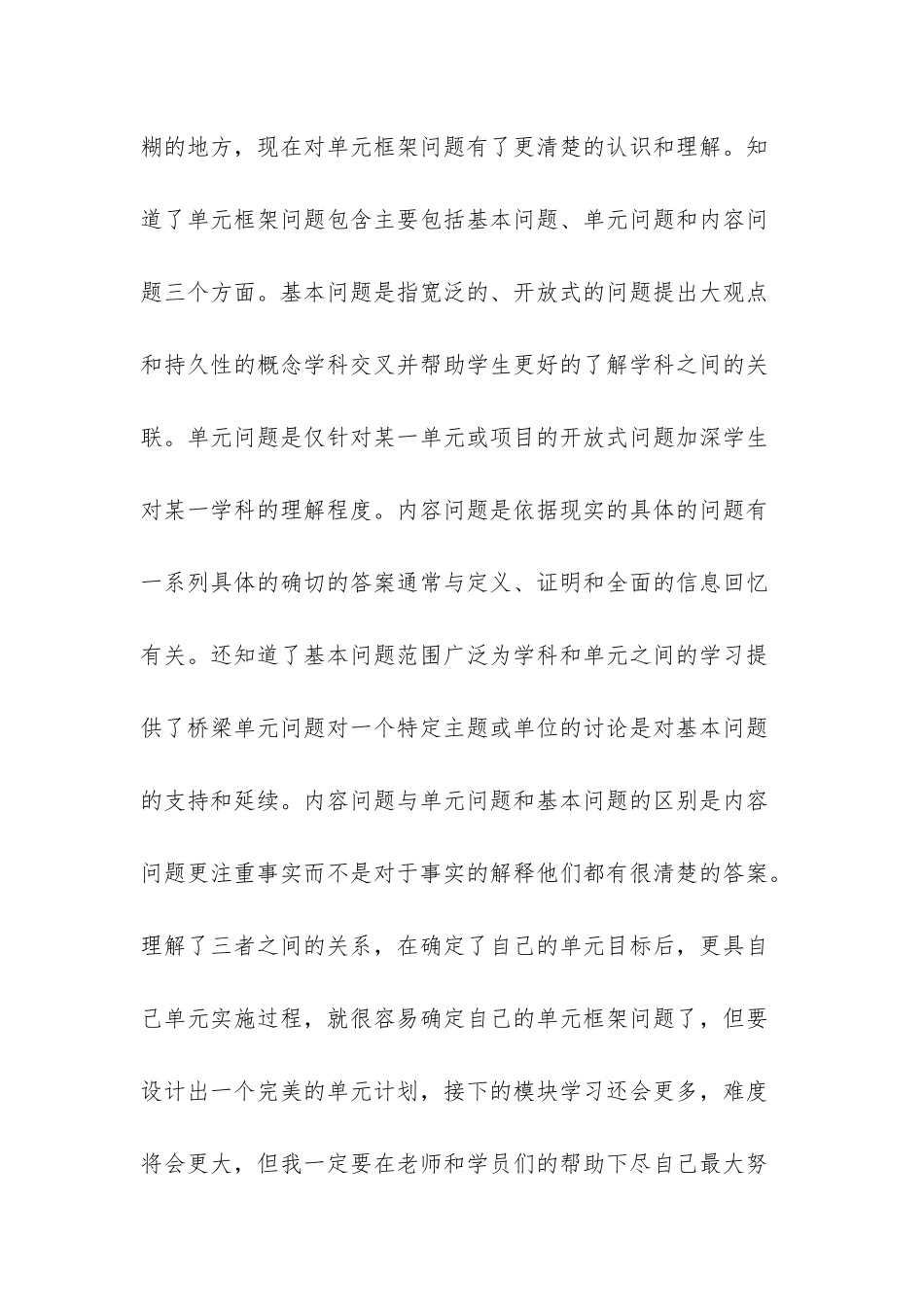 糊的地方，现在对单元框架问题有了更清楚的认识和理解。知道了单元框架问题包含主要包括基本问题、单元问题和内容问题三个方面。基本问题是指宽泛的、开放式的问题提出大观点和持久性的概念学科交叉并帮助学生更好的了解学科之间的关联。单元问题是仅针对某一单元或项目的开放式问题加深学生对某一学科的理解程度。内容问题是依据现实的具体的问题有一系列具体的确切的答案通常与定义、证明和全面的信息回忆有关。还知道了基本问题范围广泛为学科和单元之间的学习提供了桥梁单元问题对一个特定主题或单位的讨论是对基本问题的支持和延续。内容问题与单元问题和基本问题的区别是内容问题更注重事实而不是对于事实的解释他们都有很清楚的答案。理解了三者之间的关系，在确定了自己的单元目标后，更具自己单元实施过程，就很容易确定自己的单元框架问题了，但要设计出一个完美的单元计划，接下的模块学习还会更多，难度将会更大，但我一定要在老师和学员们的帮助下尽自己最大努